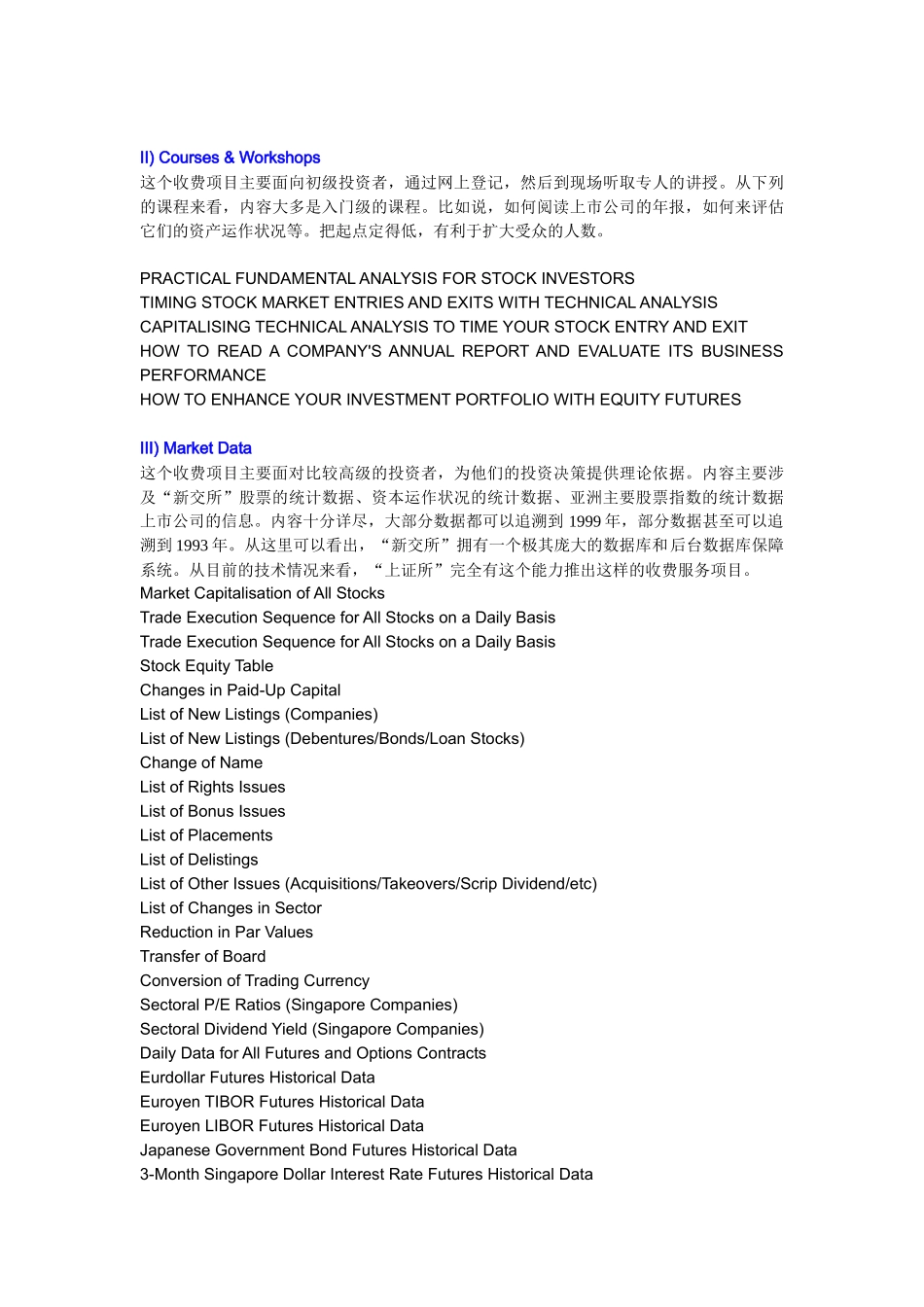 II) Courses & Workshops

这个收费项目主要面向初级投资者，通过网上登记，然后到现场听取专人的讲授。从下列的课程来看，内容大多是入门级的课程。比如说，如何阅读上市公司的年报，如何来评估它们的资产运作状况等。把起点定得低，有利于扩大受众的人数。

PRACTICAL FUNDAMENTAL ANALYSIS FOR STOCK INVESTORS
TIMING STOCK MARKET ENTRIES AND EXITS WITH TECHNICAL ANALYSIS
CAPITALISING TECHNICAL ANALYSIS TO TIME YOUR STOCK ENTRY AND EXIT
HOW TO READ A COMPANY'S ANNUAL REPORT AND EVALUATE ITS BUSINESS PERFORMANCE
HOW TO ENHANCE YOUR INVESTMENT PORTFOLIO WITH EQUITY FUTURES

III) Market Data

这个收费项目主要面对比较高级的投资者，为他们的投资决策提供理论依据。内容主要涉及“新交所”股票的统计数据、资本运作状况的统计数据、亚洲主要股票指数的统计数据上市公司的信息。内容十分详尽，大部分数据都可以追溯到1999年，部分数据甚至可以追溯到1993年。从这里可以看出，“新交所”拥有一个极其庞大的数据库和后台数据库保障系统。从目前的技术情况来看，“上证所”完全有这个能力推出这样的收费服务项目。
Market Capitalisation of All Stocks
Trade Execution Sequence for All Stocks on a Daily Basis
Trade Execution Sequence for All Stocks on a Daily Basis
Stock Equity Table
Changes in Paid-Up Capital
List of New Listings (Companies)
List of New Listings (Debentures/Bonds/Loan Stocks)
Change of Name
List of Rights Issues
List of Bonus Issues
List of Placements
List of Delistings
List of Other Issues (Acquisitions/Takeovers/Scrip Dividend/etc)
List of Changes in Sector
Reduction in Par Values
Transfer of Board
Conversion of Trading Currency
Sectoral P/E Ratios (Singapore Companies)
Sectoral Dividend Yield (Singapore Companies)
Daily Data for All Futures and Options Contracts
Eurdollar Futures Historical Data
Euroyen TIBOR Futures Historical Data
Euroyen LIBOR Futures Historical Data
Japanese Government Bond Futures Historical Data
3-Month Singapore Dollar Interest Rate Futures Historical Data